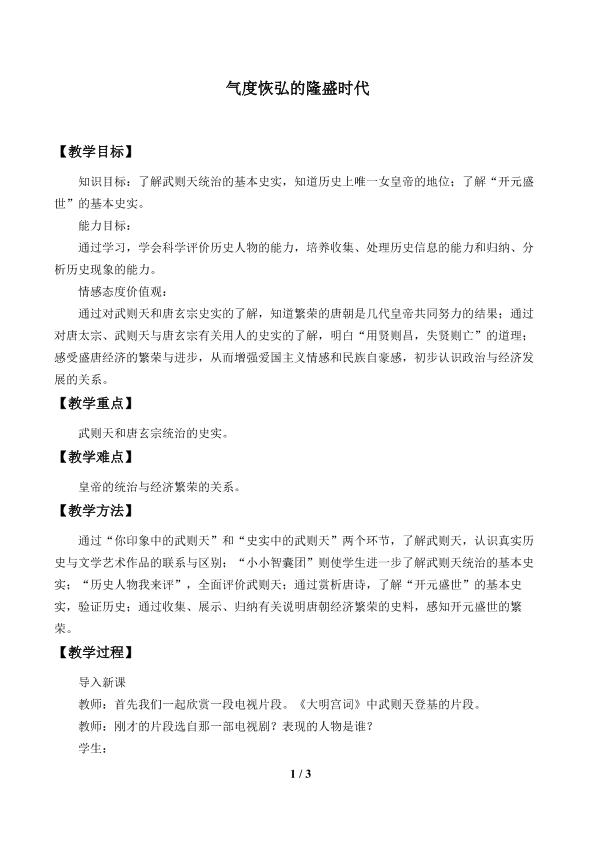 气度恢弘的隆盛时代

【教学目标】

知识目标：了解武则天统治的基本史实，知道历史上唯一女皇帝的地位；了解“开元盛世”的基本史实。

能力目标：

通过学习，学会科学评价历史人物的能力，培养收集、处理历史信息的能力和归纳、分析历史现象的能力。

情感态度价值观：

通过对武则天和唐玄宗史实的了解，知道繁荣的唐朝是几代皇帝共同努力的结果；通过对唐太宗、武则天与唐玄宗有关用人的史实的了解，明白“用贤则昌，失贤则亡”的道理；感受盛唐经济的繁荣与进步，从而增强爱国主义情感和民族自豪感，初步认识政治与经济发展的关系。

【教学重点】

武则天和唐玄宗统治的史实。

【教学难点】

皇帝的统治与经济繁荣的关系。

【教学方法】

通过“你印象中的武则天”和“史实中的武则天”两个环节，了解武则天，认识真实历史与文学艺术作品的联系与区别；“小小智囊团”则使学生进一步了解武则天统治的基本史实；“历史人物我来评”，全面评价武则天；通过赏析唐诗，了解“开元盛世”的基本史实，验证历史；通过收集、展示、归纳有关说明唐朝经济繁荣的史料，感知开元盛世的繁荣。

【教学过程】

导入新课

教师：首先我们一起欣赏一段电视片段。《大明宫词》中武则天登基的片段。

教师：刚才的片段选自那一部电视剧？表现的人物是谁？

学生：

1 / 3